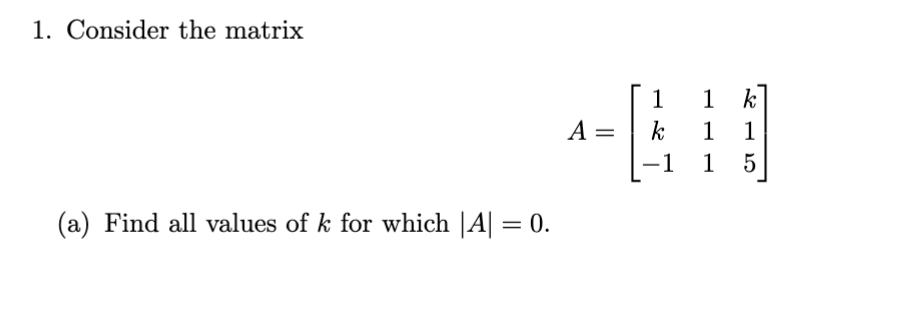 1. Consider the matrix

$$A = \begin{bmatrix} 1 & 1 & k \\ k & 1 & 1 \\ -1 & 1 & 5 \end{bmatrix}$$

(a) Find all values of $k$ for which $|A| = 0$.